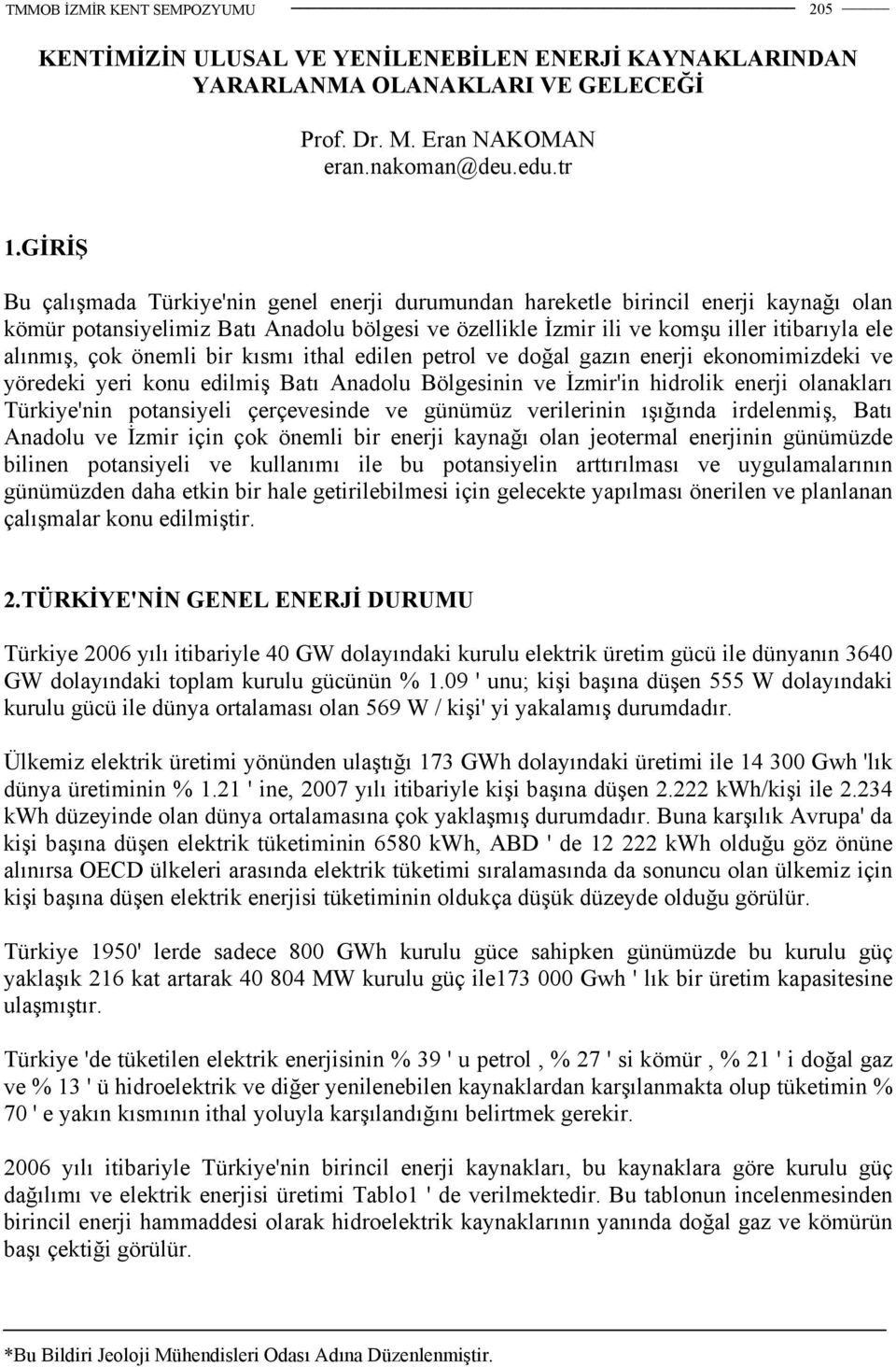 TMMOB İZMİR KENT SEMPOZYUMU 205

KENTİMİZİN ULUSAL VE YENİLENEBİLEN ENERJİ KAYNAKLARINDAN YARARLANMA OLANAKLARI VE GELECEĞİ

Prof. Dr. M. Eran NAKOMAN
eran.nakoman@deu.edu.tr

1.GİRİŞ

Bu çalışmada Türkiye'nin genel enerji durumundan hareketle birincil enerji kaynağı olan kömür potansiyelimiz Batı Anadolu bölgesi ve özellikle İzmir ili ve komşu iller itibarıyla ele alınmış, çok önemli bir kısmı ithal edilen petrol ve doğal gazın enerji ekonomimizdeki ve yöredeki yeri konu edilmiş Batı Anadolu Bölgesinin ve İzmir'in hidrolik enerji olanakları Türkiye'nin potansiyeli çerçevesinde ve günümüz verilerinin ışığında irdelenmiş, Batı Anadolu ve İzmir için çok önemli bir enerji kaynağı olan jeotermal enerjinin günümüzde bilinen potansiyeli ve kullanımı ile bu potansiyelin arttırılması ve uygulamalarının günümüzden daha etkin bir hale getirilebilmesi için gelecekte yapılması önerilen ve planlanan çalışmalar konu edilmiştir.

2.TÜRKİYE'NİN GENEL ENERJİ DURUMU

Türkiye 2006 yılı itibariyle 40 GW dolayındaki kurulu elektrik üretim gücü ile dünyanın 3640 GW dolayındaki toplam kurulu gücünün % 1.09 ' unu; kişi başına düşen 555 W dolayındaki kurulu gücü ile dünya ortalaması olan 569 W / kişi' yi yakalamış durumdadır.

Ülkemiz elektrik üretimi yönünden ulaştığı 173 GWh dolayındaki üretimi ile 14 300 Gwh 'lık dünya üretiminin % 1.21 ' ine, 2007 yılı itibariyle kişi başına düşen 2.222 kWh/kişi ile 2.234 kWh düzeyinde olan dünya ortalamasına çok yaklaşmış durumdadır. Buna karşılık Avrupa' da kişi başına düşen elektrik tüketiminin 6580 kWh, ABD ' de 12 222 kWh olduğu göz önüne alınırsa OECD ülkeleri arasında elektrik tüketimi sıralamasında da sonuncu olan ülkemiz için kişi başına düşen elektrik enerjisi tüketiminin oldukça düşük düzeyde olduğu görülür.

Türkiye 1950' lerde sadece 800 GWh kurulu güce sahipken günümüzde bu kurulu güç yaklaşık 216 kat artarak 40 804 MW kurulu güç ile173 000 Gwh ' lık bir üretim kapasitesine ulaşmıştır.

Türkiye 'de tüketilen elektrik enerjisinin % 39 ' u petrol , % 27 ' si kömür , % 21 ' i doğal gaz ve % 13 ' ü hidroelektrik ve diğer yenilenebilen kaynaklardan karşılanmakta olup tüketimin % 70 ' e yakın kısmının ithal yoluyla karşılandığını belirtmek gerekir.

2006 yılı itibariyle Türkiye'nin birincil enerji kaynakları, bu kaynaklara göre kurulu güç dağılımı ve elektrik enerjisi üretimi Tablo1 ' de verilmektedir. Bu tablonun incelenmesinden birincil enerji hammaddesi olarak hidroelektrik kaynaklarının yanında doğal gaz ve kömürün başı çektiği görülür.

*Bu Bildiri Jeoloji Mühendisleri Odası Adına Düzenlenmiştir.